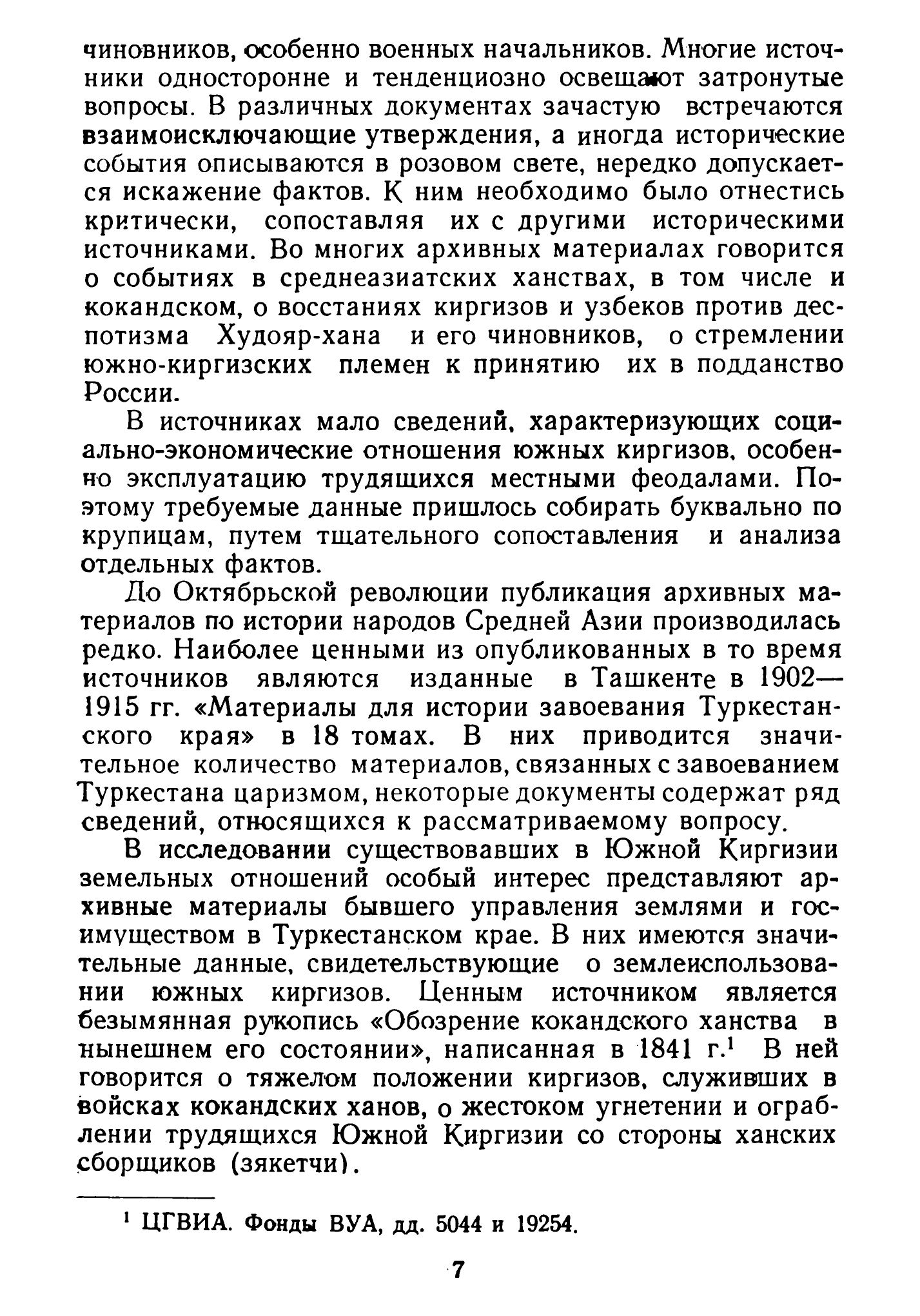 чиновников, особенно военных начальников. Многие источники односторонне и тенденциозно освещают затронутые вопросы. В различных документах зачастую встречаются взаимоисключающие утверждения, а иногда исторические события описываются в розовом свете, нередко допускается искажение фактов. К ним необходимо было отнестись критически, сопоставляя их с другими историческими источниками. Во многих архивных материалах говорится о событиях в среднеазиатских ханствах, в том числе и кокандском, о восстаниях киргизов и узбеков против деспотизма Худояр-хана и его чиновников, о стремлении южно-киргизских племен к принятию их в подданство России.

В источниках мало сведений, характеризующих социально-экономические отношения южных киргизов, особенно эксплуатацию трудящихся местными феодалами. Поэтому требуемые данные пришлось собирать буквально по крупицам, путем тщательного сопоставления и анализа отдельных фактов.

До Октябрьской революции публикация архивных материалов по истории народов Средней Азии производилась редко. Наиболее ценными из опубликованных в то время источников являются изданные в Ташкенте в 1902—1915 гг. «Материалы для истории завоевания Туркестанского края» в 18 томах. В них приводится значительное количество материалов, связанных с завоеванием Туркестана царизмом, некоторые документы содержат ряд сведений, относящихся к рассматриваемому вопросу.

В исследовании существовавших в Южной Киргизии земельных отношений особый интерес представляют архивные материалы бывшего управления землями и госимуществом в Туркестанском крае. В них имеются значительные данные, свидетельствующие о землеиспользовании южных киргизов. Ценным источником является безымянная рукопись «Обозрение кокандского ханства в нынешнем его состоянии», написанная в 1841 г.$^{1}$ В ней говорится о тяжелом положении киргизов, служивших в войсках кокандских ханов, о жестоком угнетении и ограблении трудящихся Южной Киргизии со стороны ханских сборщиков (зякетчи).

$^{1}$ ЦГВИА. Фонды ВУА, дд. 5044 и 19254.

7